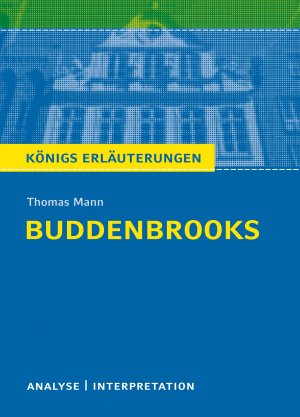 KÖNIGS ERLÄUTERUNGEN

Thomas Mann

BUDDENBROOKS

ANALYSE | INTERPRETATION